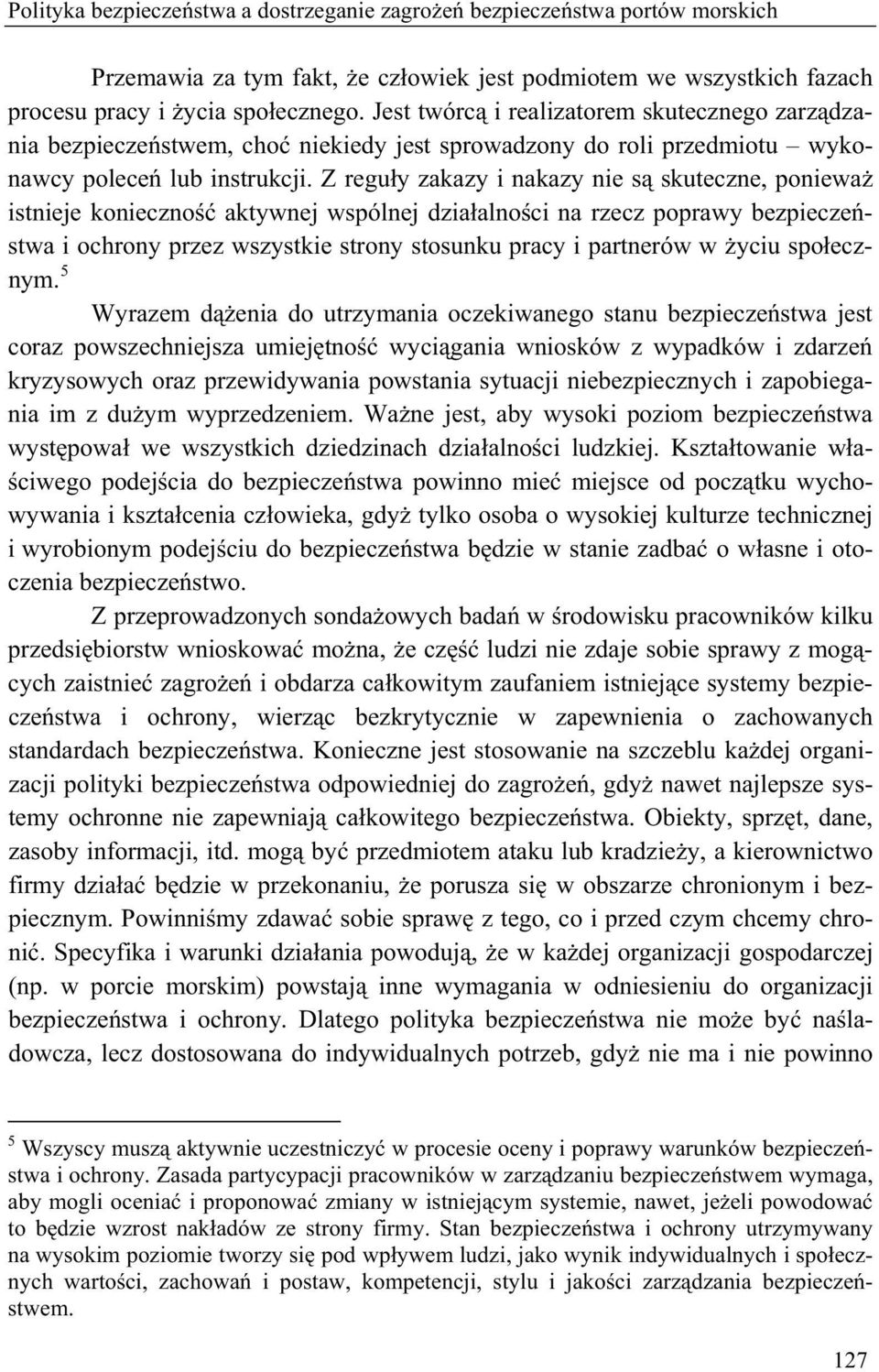 Polityka bezpieczeństwa a dostrzeganie zagrożeń bezpieczeństwa portów morskich

Przemawia za tym fakt, że człowiek jest podmiotem we wszystkich fazach procesu pracy i życia społecznego. Jest twórcą i realizatorem skutecznego zarządzania bezpieczeństwem, choć niekiedy jest sprowadzony do roli przedmiotu – wykonawcy poleceń lub instrukcji. Z reguły zakazy i nakazy nie są skuteczne, ponieważ istnieje konieczność aktywnej wspólnej działalności na rzecz poprawy bezpieczeństwa i ochrony przez wszystkie strony stosunku pracy i partnerów w życiu społecznym.$^5$

Wyrazem dążenia do utrzymania oczekiwanego stanu bezpieczeństwa jest coraz powszechniejsza umiejętność wyciągania wniosków z wypadków i zdarzeń kryzysowych oraz przewidywania powstania sytuacji niebezpiecznych i zapobiegania im z dużym wyprzedzeniem. Ważne jest, aby wysoki poziom bezpieczeństwa występował we wszystkich dziedzinach działalności ludzkiej. Kształtowanie właściwego podejścia do bezpieczeństwa powinno mieć miejsce od początku wychowywania i kształcenia człowieka, gdyż tylko osoba o wysokiej kulturze technicznej i wyrobionym podejściu do bezpieczeństwa będzie w stanie zadbać o własne i otoczenia bezpieczeństwo.

Z przeprowadzonych sondażowych badań w środowisku pracowników kilku przedsiębiorstw wnioskować można, że część ludzi nie zdaje sobie sprawy z mogących zaistnieć zagrożeń i obdarza całkowitym zaufaniem istniejące systemy bezpieczeństwa i ochrony, wierząc bezkrytycznie w zapewnienia o zachowanych standardach bezpieczeństwa. Konieczne jest stosowanie na szczeblu każdej organizacji polityki bezpieczeństwa odpowiedniej do zagrożeń, gdyż nawet najlepsze systemy ochronne nie zapewniają całkowitego bezpieczeństwa. Obiekty, sprzęt, dane, zasoby informacji, itd. mogą być przedmiotem ataku lub kradzieży, a kierownictwo firmy działać będzie w przekonaniu, że porusza się w obszarze chronionym i bezpiecznym. Powinniśmy zdawać sobie sprawę z tego, co i przed czym chcemy chronić. Specyfika i warunki działania powodują, że w każdej organizacji gospodarczej (np. w porcie morskim) powstają inne wymagania w odniesieniu do organizacji bezpieczeństwa i ochrony. Dlatego polityka bezpieczeństwa nie może być naśladowcza, lecz dostosowana do indywidualnych potrzeb, gdyż nie ma i nie powinno

$^5$ Wszyscy muszą aktywnie uczestniczyć w procesie oceny i poprawy warunków bezpieczeństwa i ochrony. Zasada partycypacji pracowników w zarządzaniu bezpieczeństwem wymaga, aby mogli oceniać i proponować zmiany w istniejącym systemie, nawet, jeżeli powodować to będzie wzrost nakładów ze strony firmy. Stan bezpieczeństwa i ochrony utrzymywany na wysokim poziomie tworzy się pod wpływem ludzi, jako wynik indywidualnych i społecznych wartości, zachowań i postaw, kompetencji, stylu i jakości zarządzania bezpieczeństwem.

127